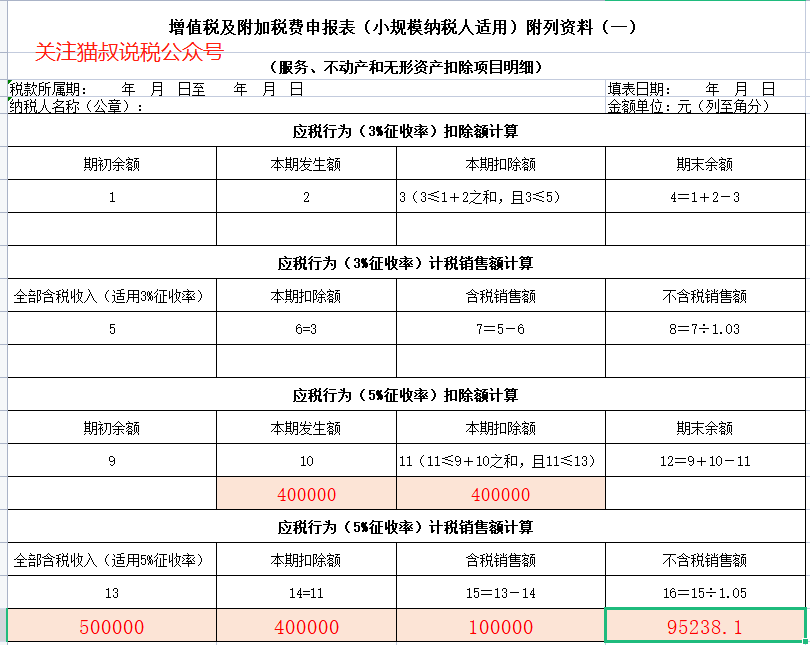 增值税及附加税费申报表（小规模纳税人适用）附列资料（一）

关注猫叔说税公众号

（服务、不动产和无形资产扣除项目明细）

税款所属期：　年　月　日至　年　月　日

填表日期：　年　月　日

纳税人名称（公章）：

金额单位：元（列至角分）

应税行为（3%征收率）扣除额计算

| 期初余额 | 本期发生额 | 本期扣除额 | 期末余额 |
|---|---|---|---|
| 1 | 2 | 3（3≤1＋2之和，且3≤5） | 4＝1＋2－3 |
| | | | |

应税行为（3%征收率）计税销售额计算

| 全部含税收入（适用3%征收率） | 本期扣除额 | 含税销售额 | 不含税销售额 |
|---|---|---|---|
| 5 | 6=3 | 7＝5－6 | 8＝7÷1.03 |
| | | | |

应税行为（5%征收率）扣除额计算

| 期初余额 | 本期发生额 | 本期扣除额 | 期末余额 |
|---|---|---|---|
| 9 | 10 | 11（11≤9＋10之和，且11≤13） | 12＝9＋10－11 |
| | 400000 | 400000 | |

应税行为（5%征收率）计税销售额计算

| 全部含税收入（适用5%征收率） | 本期扣除额 | 含税销售额 | 不含税销售额 |
|---|---|---|---|
| 13 | 14=11 | 15＝13－14 | 16＝15÷1.05 |
| 500000 | 400000 | 100000 | 95238.1 |